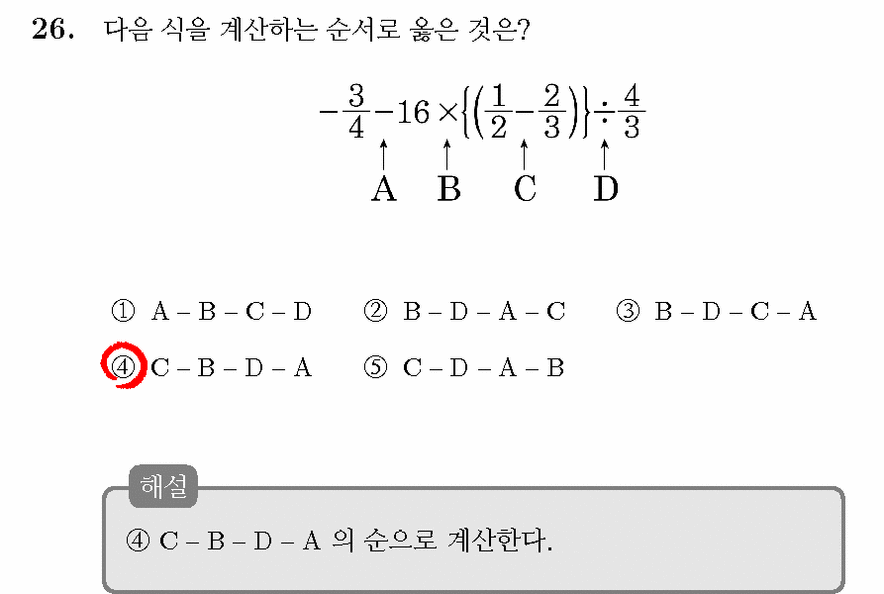 26. 다음 식을 계산하는 순서로 옳은 것은?

$-\frac{3}{4}-16\times\left\{\left(\frac{1}{2}-\frac{2}{3}\right)\right\}\div\frac{4}{3}$

A B C D

① A – B – C – D ② B – D – A – C ③ B – D – C – A
④ C – B – D – A ⑤ C – D – A – B

해설
④ C – B – D – A 의 순으로 계산한다.